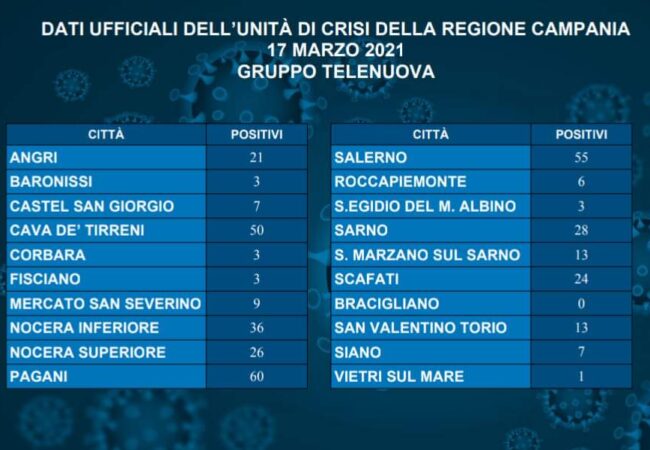 DATI UFFICIALI DELL'UNITÀ DI CRISI DELLA REGIONE CAMPANIA
17 MARZO 2021
GRUPPO TELENUOVA

| CITTÀ | POSITIVI |
|---|---|
| ANGRI | 21 |
| BARONISSI | 3 |
| CASTEL SAN GIORGIO | 7 |
| CAVA DE' TIRRENI | 50 |
| CORBARA | 3 |
| FISCIANO | 3 |
| MERCATO SAN SEVERINO | 9 |
| NOCERA INFERIORE | 36 |
| NOCERA SUPERIORE | 26 |
| PAGANI | 60 |

| CITTÀ | POSITIVI |
|---|---|
| SALERNO | 55 |
| ROCCAPIEMONTE | 6 |
| S.EGIDIO DEL M. ALBINO | 3 |
| SARNO | 28 |
| S. MARZANO SUL SARNO | 13 |
| SCAFATI | 24 |
| BRACIGLIANO | 0 |
| SAN VALENTINO TORIO | 13 |
| SIANO | 7 |
| VIETRI SUL MARE | 1 |